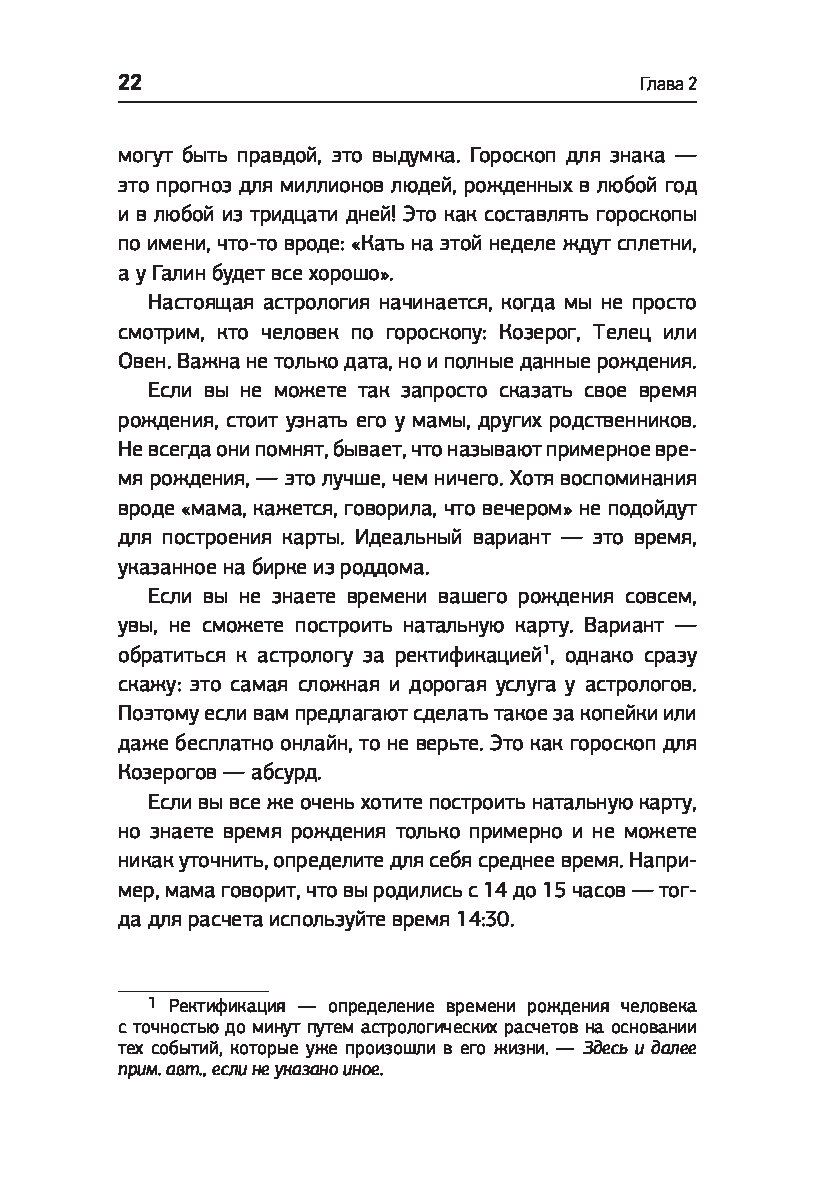 22 Глава 2

могут быть правдой, это выдумка. Гороскоп для знака — это прогноз для миллионов людей, рожденных в любой год и в любой из тридцати дней! Это как составлять гороскопы по имени, что-то вроде: «Кать на этой неделе ждут сплетни, а у Галин будет все хорошо».

Настоящая астрология начинается, когда мы не просто смотрим, кто человек по гороскопу: Козерог, Телец или Овен. Важна не только дата, но и полные данные рождения.

Если вы не можете так запросто сказать свое время рождения, стоит узнать его у мамы, других родственников. Не всегда они помнят, бывает, что называют примерное время рождения, — это лучше, чем ничего. Хотя воспоминания вроде «мама, кажется, говорила, что вечером» не подойдут для построения карты. Идеальный вариант — это время, указанное на бирке из роддома.

Если вы не знаете времени вашего рождения совсем, увы, не сможете построить натальную карту. Вариант — обратиться к астрологу за ректификацией$^1$, однако сразу скажу: это самая сложная и дорогая услуга у астрологов. Поэтому если вам предлагают сделать такое за копейки или даже бесплатно онлайн, то не верьте. Это как гороскоп для Козерогов — абсурд.

Если вы все же очень хотите построить натальную карту, но знаете время рождения только примерно и не можете никак уточнить, определите для себя среднее время. Например, мама говорит, что вы родились с 14 до 15 часов — тогда для расчета используйте время 14:30.

$^1$ Ректификация — определение времени рождения человека с точностью до минут путем астрологических расчетов на основании тех событий, которые уже произошли в его жизни. — Здесь и далее прим. авт., если не указано иное.